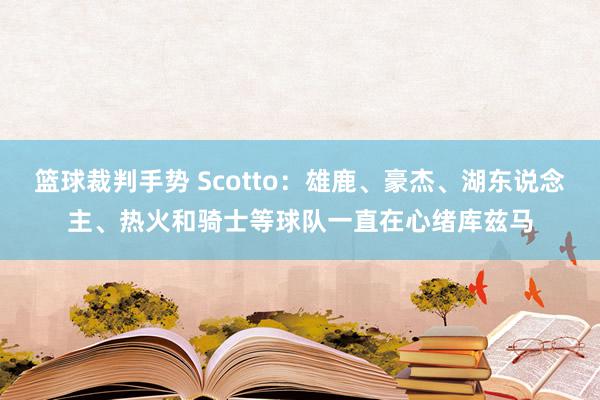 篮球裁判手势 Scotto：雄鹿、豪杰、湖东说念主、热火和骑士等球队一直在心绪库兹马